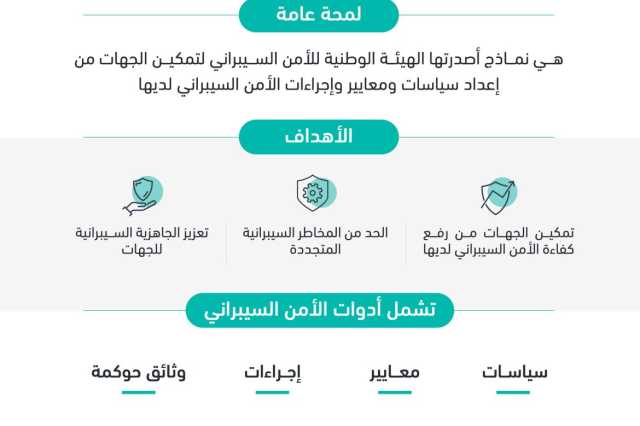 لمحة عامة

هي نماذج أصدرتها الهيئة الوطنية للأمن السيبراني لتمكين الجهات من إعداد سياسات ومعايير وإجراءات الأمن السيبراني لديها

الأهداف

تمكين الجهات من رفع كفاءة الأمن السيبراني لديها

الحد من المخاطر السيبرانية المتجددة

تعزيز الجاهزية السيبرانية للجهات

تشمل أدوات الأمن السيبراني

سياسات

معايير

إجراءات

وثائق حوكمة